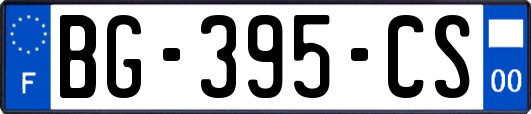 F
BG-395-CS
00